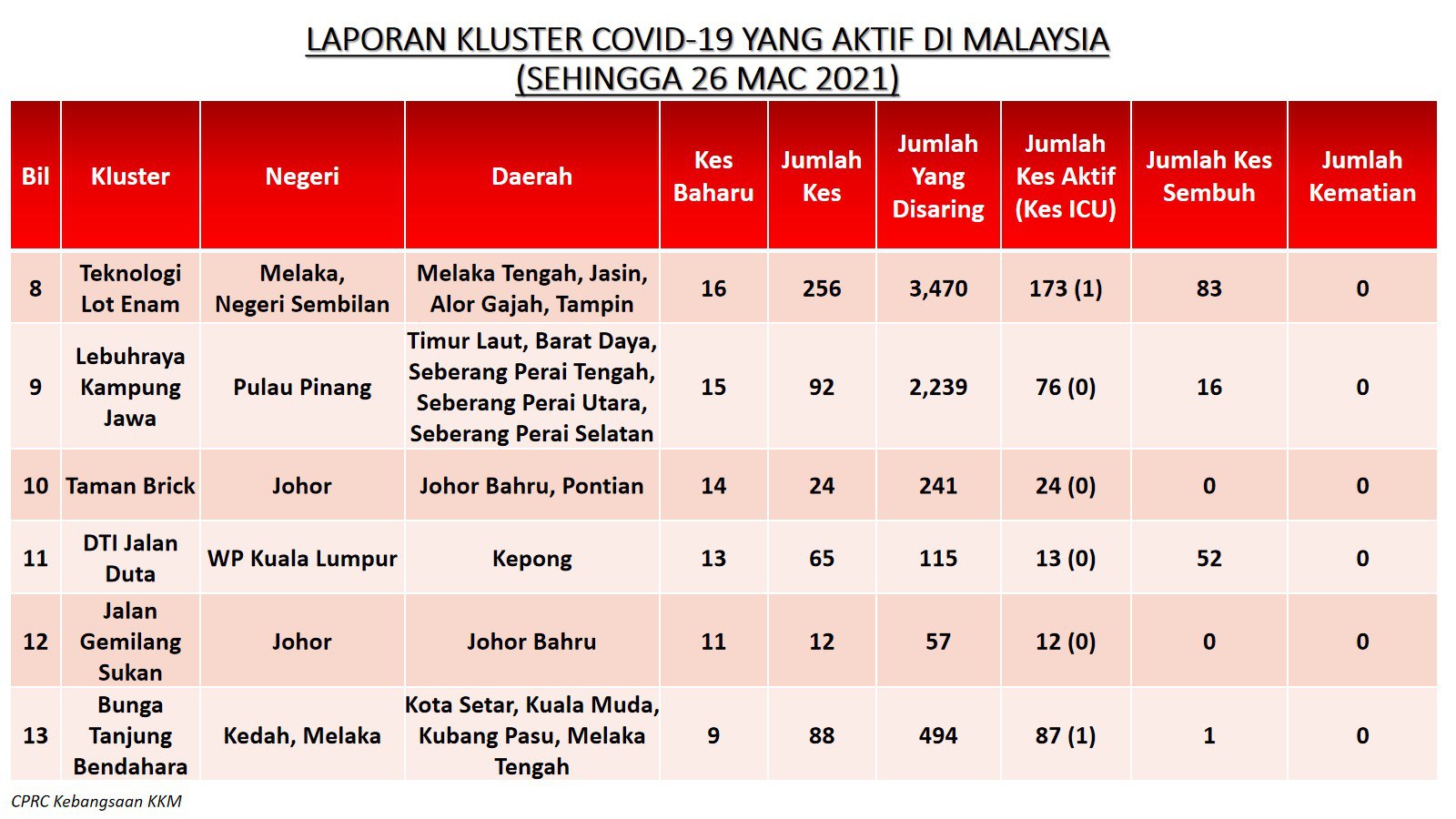 LAPORAN KLUSTER COVID-19 YANG AKTIF DI MALAYSIA
(SEHINGGA 26 MAC 2021)

| Bil | Kluster | Negeri | Daerah | Kes Baharu | Jumlah Kes | Jumlah Yang Disaring | Jumlah Kes Aktif (Kes ICU) | Jumlah Kes Sembuh | Jumlah Kematian |
|---|---|---|---|---|---|---|---|---|---|
| 8 | Teknologi Lot Enam | Melaka, Negeri Sembilan | Melaka Tengah, Jasin, Alor Gajah, Tampin | 16 | 256 | 3,470 | 173 (1) | 83 | 0 |
| 9 | Lebuhraya Kampung Jawa | Pulau Pinang | Timur Laut, Barat Daya, Seberang Perai Tengah, Seberang Perai Utara, Seberang Perai Selatan | 15 | 92 | 2,239 | 76 (0) | 16 | 0 |
| 10 | Taman Brick | Johor | Johor Bahru, Pontian | 14 | 24 | 241 | 24 (0) | 0 | 0 |
| 11 | DTI Jalan Duta | WP Kuala Lumpur | Kepong | 13 | 65 | 115 | 13 (0) | 52 | 0 |
| 12 | Jalan Gemilang Sukan | Johor | Johor Bahru | 11 | 12 | 57 | 12 (0) | 0 | 0 |
| 13 | Bunga Tanjung Bendahara | Kedah, Melaka | Kota Setar, Kuala Muda, Kubang Pasu, Melaka Tengah | 9 | 88 | 494 | 87 (1) | 1 | 0 |

CPRC Kebangsaan KKM